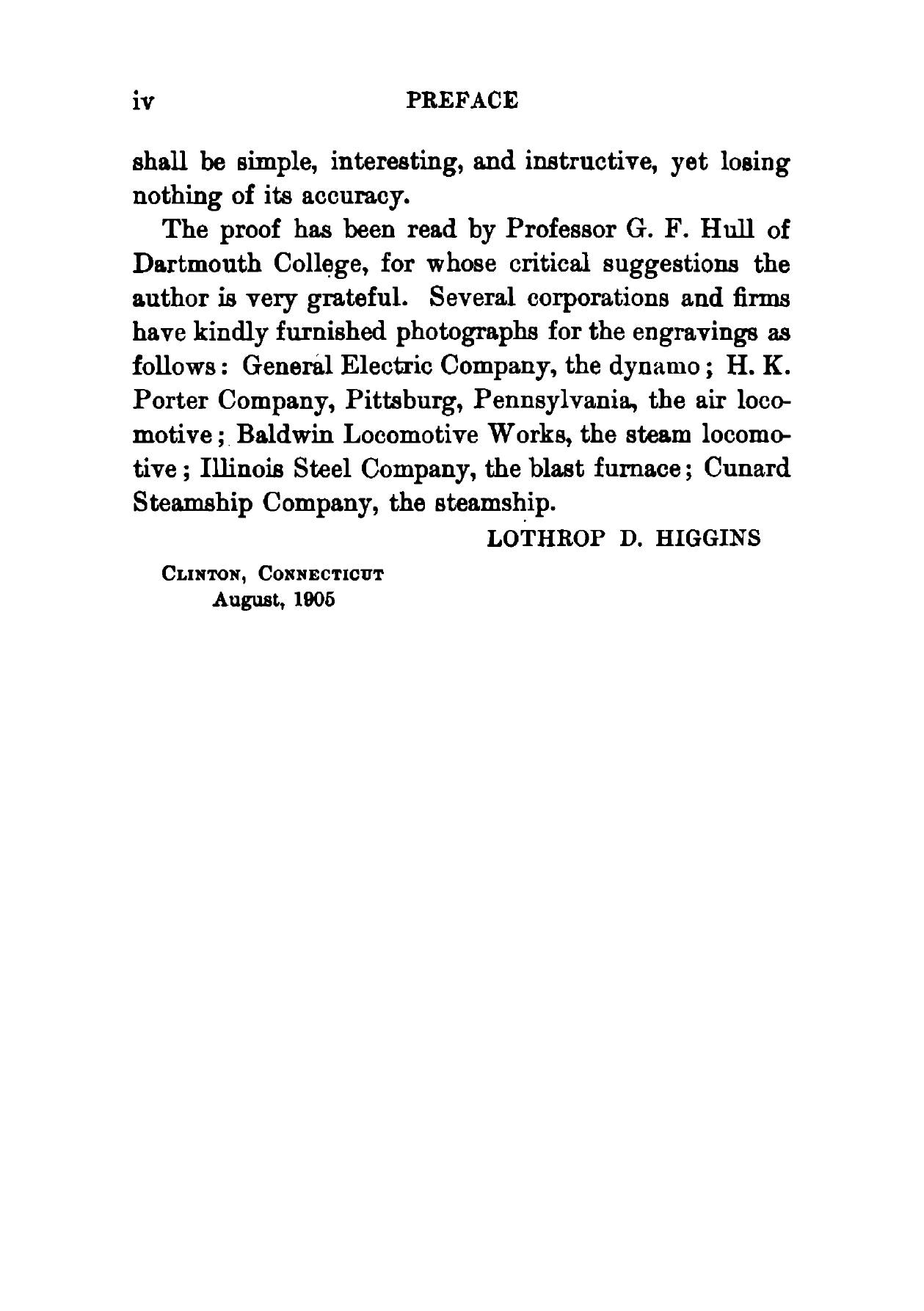 iv PREFACE

shall be simple, interesting, and instructive, yet losing nothing of its accuracy.

The proof has been read by Professor G. F. Hull of Dartmouth College, for whose critical suggestions the author is very grateful. Several corporations and firms have kindly furnished photographs for the engravings as follows: General Electric Company, the dynamo; H. K. Porter Company, Pittsburg, Pennsylvania, the air locomotive; Baldwin Locomotive Works, the steam locomotive; Illinois Steel Company, the blast furnace; Cunard Steamship Company, the steamship.

LOTHROP D. HIGGINS

CLINTON, CONNECTICUT
August, 1905